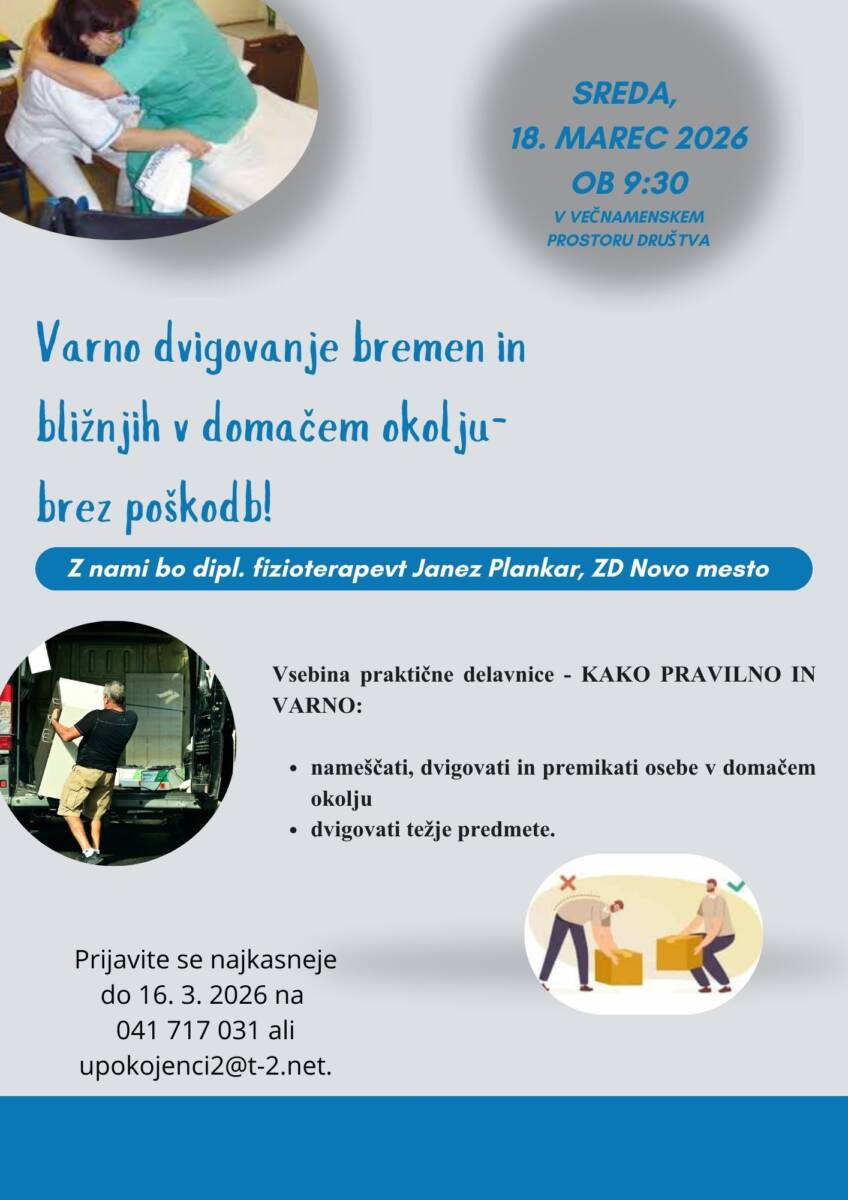 SREDA,
18. MAREC 2026
OB 9:30
V VEČNAMENSKEM PROSTORU DRUŠTVA

Varno dvigovanje bremen in bližnjih v domačem okolju- brez poškodb!

Z nami bo dipl. fizioterapevt Janez Plankar, ZD Novo mesto

Vsebina praktične delavnice - KAKO PRAVILNO IN VARNO:

• nameščati, dvigovati in premikati osebe v domačem okolju
• dvigovati težje predmete.

Prijavite se najkasneje do 16. 3. 2026 na 041 717 031 ali upokojenci2@t-2.net.